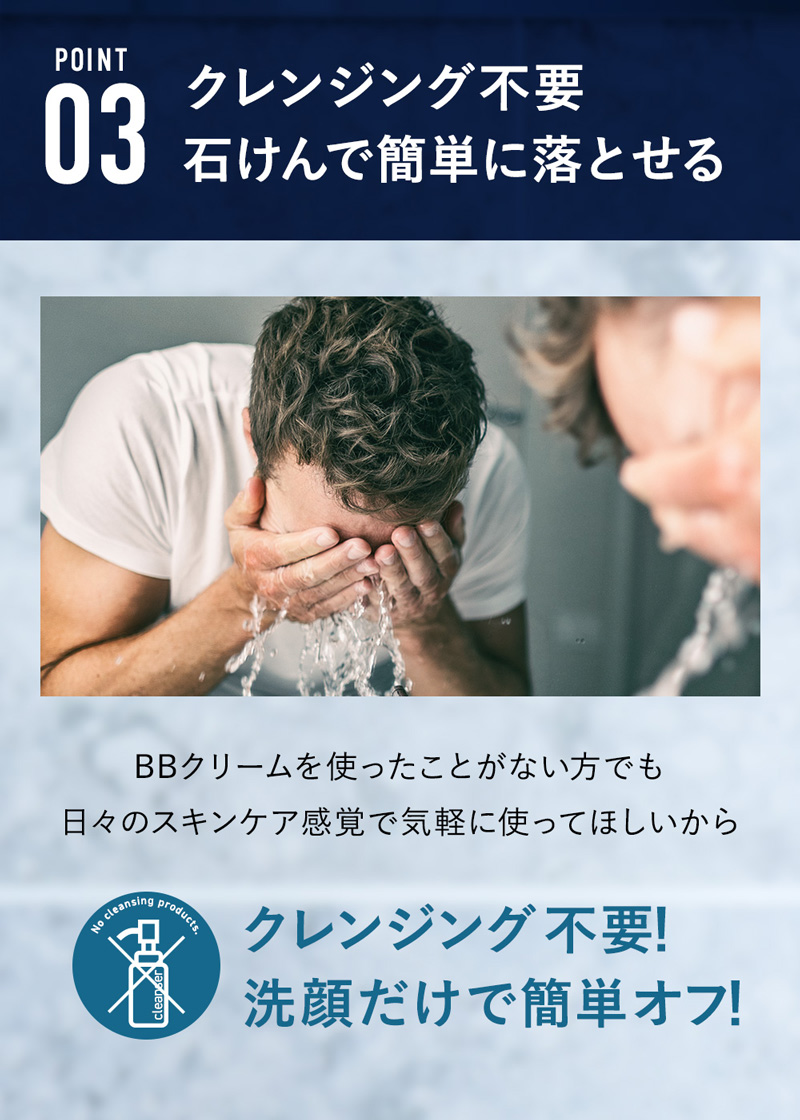 POINT
03
クレンジング不要
石けんで簡単に落とせる

BBクリームを使ったことがない方でも
日々のスキンケア感覚で気軽に使ってほしいから

No cleansing products.
cleanser

クレンジング不要!
洗顔だけで簡単オフ!